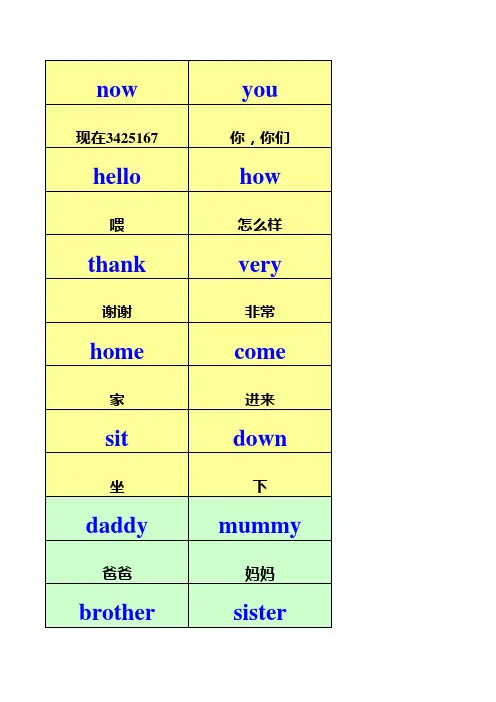 | now | you |
|---|---|
| 现在3425167 | 你，你们 |
| hello | how |
| 喂 | 怎么样 |
| thank | very |
| 谢谢 | 非常 |
| home | come |
| 家 | 进来 |
| sit | down |
| 坐 | 下 |
| daddy | mummy |
| 爸爸 | 妈妈 |
| brother | sister |